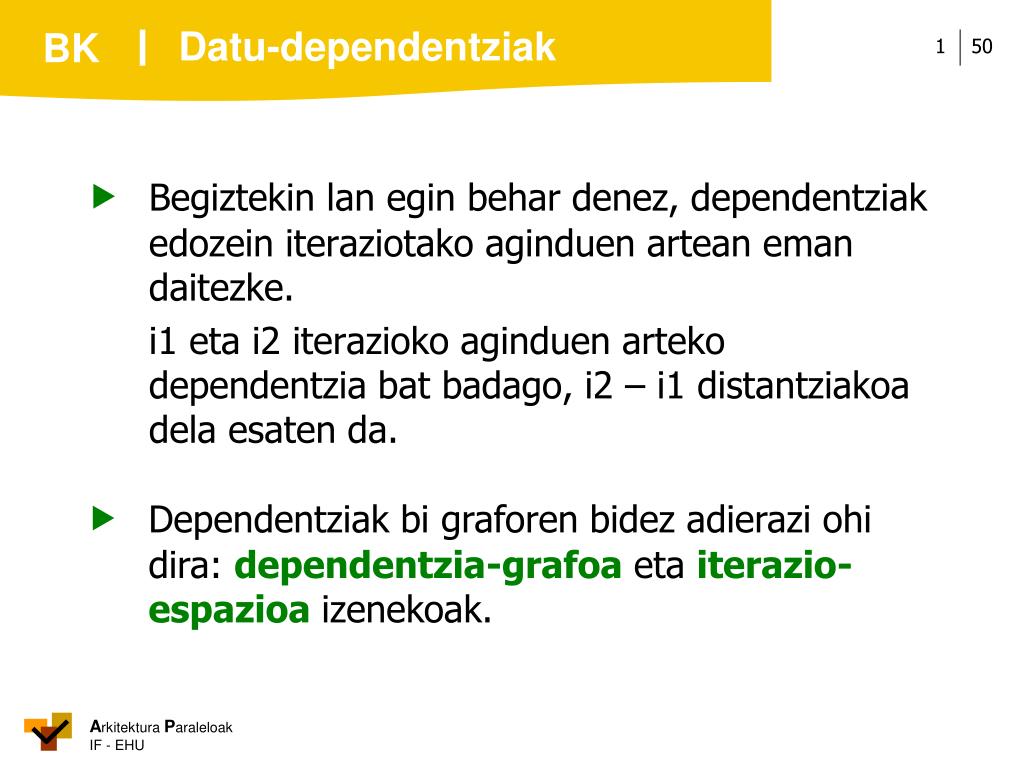 BK | Datu-dependentziak

1 | 50

Begiztekin lan egin behar denez, dependentziak edozein iteraziotako aginduen artean eman daitezke.

i1 eta i2 iterazioko aginduen arteko dependentzia bat badago, i2 – i1 distantziakoa dela esaten da.

Dependentziak bi graforen bidez adierazi ohi dira: dependentzia-grafoa eta iterazio-espazioa izenekoak.

Arkitektura Paraleloak
IF - EHU